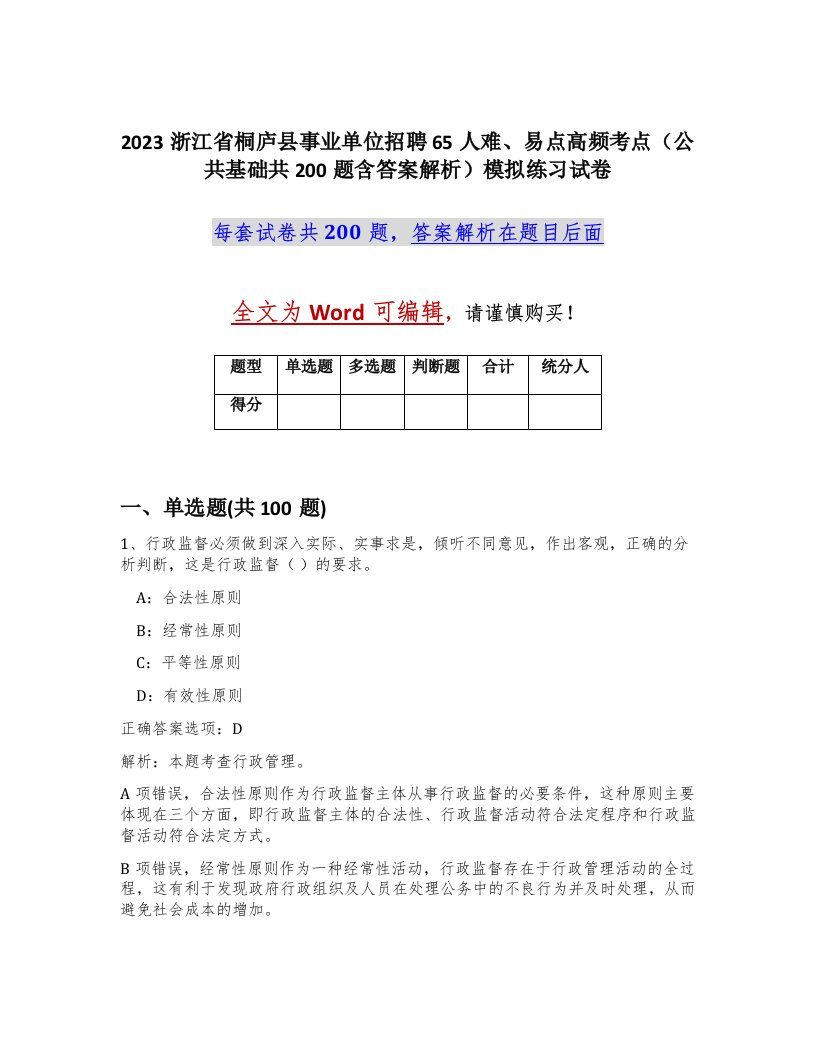 2023 浙江省桐庐县事业单位招聘 65 人难、易点高频考点（公共基础共 200 题含答案解析）模拟练习试卷

每套试卷共 200 题，答案解析在题目后面

全文为 Word 可编辑，请谨慎购买！

| 题型 | 单选题 | 多选题 | 判断题 | 合计 | 统分人 |
|---|---|---|---|---|---|
| 得分 | | | | | |

一、单选题(共 100 题)

1、行政监督必须做到深入实际、实事求是，倾听不同意见，作出客观，正确的分析判断，这是行政监督（ ）的要求。

A：合法性原则

B：经常性原则

C：平等性原则

D：有效性原则

正确答案选项：D

解析：本题考查行政管理。

A 项错误，合法性原则作为行政监督主体从事行政监督的必要条件，这种原则主要体现在三个方面，即行政监督主体的合法性、行政监督活动符合法定程序和行政监督活动符合法定方式。

B 项错误，经常性原则作为一种经常性活动，行政监督存在于行政管理活动的全过程，这有利于发现政府行政组织及人员在处理公务中的不良行为并及时处理，从而避免社会成本的增加。